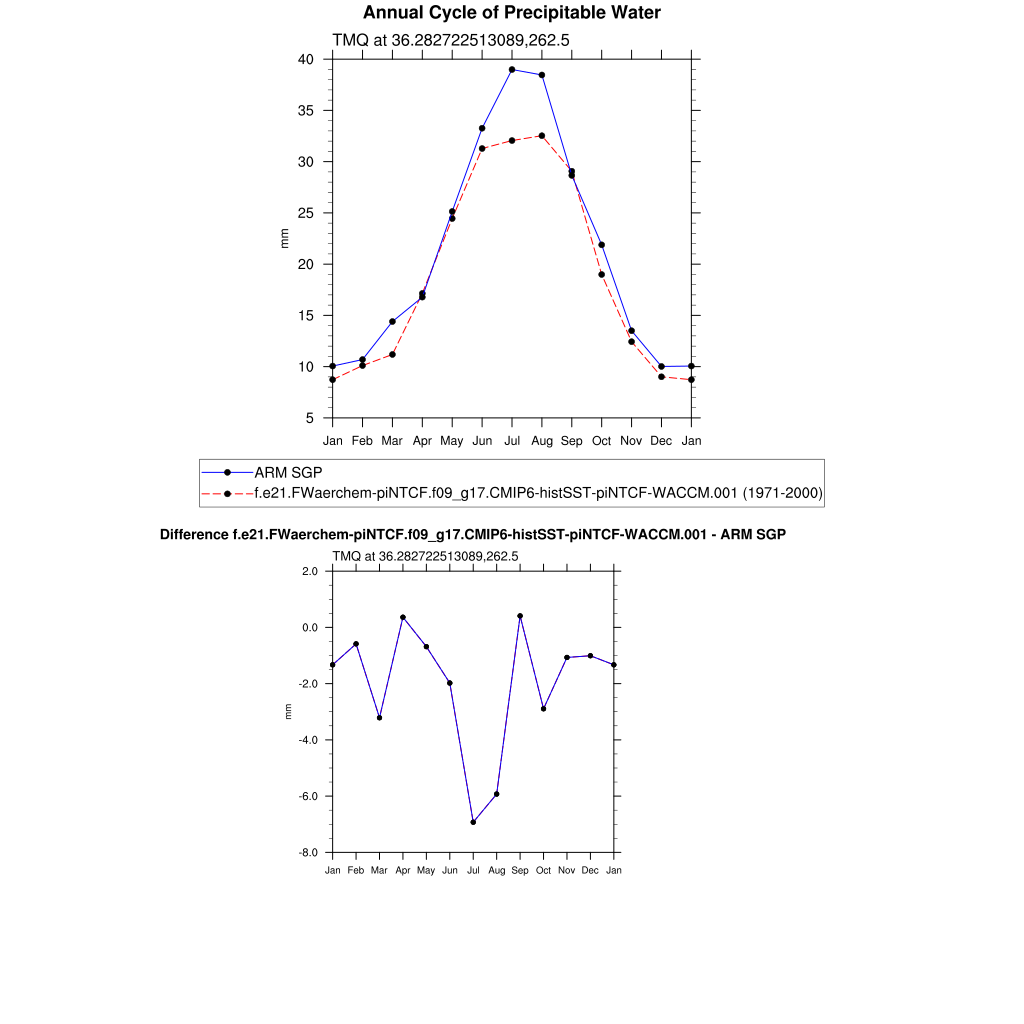 Annual Cycle of Precipitable Water

TMQ at 36.282722513089,262.5

40
35
30
25
20
15
10
5

mm

Jan Feb Mar Apr May Jun Jul Aug Sep Oct Nov Dec Jan

ARM SGP
f.e21.FWaerchem-piNTCF.f09_g17.CMIP6-histSST-piNTCF-WACCM.001 (1971-2000)

Difference f.e21.FWaerchem-piNTCF.f09_g17.CMIP6-histSST-piNTCF-WACCM.001 - ARM SGP

TMQ at 36.282722513089,262.5

2.0
0.0
-2.0
-4.0
-6.0
-8.0

mm

Jan Feb Mar Apr May Jun Jul Aug Sep Oct Nov Dec Jan